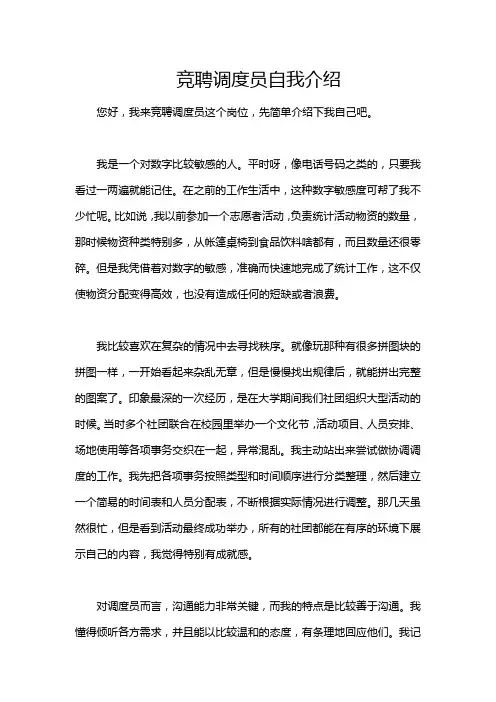 竞聘调度员自我介绍

您好，我来竞聘调度员这个岗位，先简单介绍下我自己吧。

我是一个对数字比较敏感的人。平时呀，像电话号码之类的，只要我看过一两遍就能记住。在之前的工作生活中，这种数字敏感度可帮了我不少忙呢。比如说，我以前参加一个志愿者活动，负责统计活动物资的数量，那时候物资种类特别多，从帐篷桌椅到食品饮料啥都有，而且数量还很零碎。但是我凭借着对数字的敏感，准确而快速地完成了统计工作，这不仅使物资分配变得高效，也没有造成任何的短缺或者浪费。

我比较喜欢在复杂的情况中去寻找秩序。就像玩那种有很多拼图块的拼图一样，一开始看起来杂乱无章，但是慢慢找出规律后，就能拼出完整的图案了。印象最深的一次经历，是在大学期间我们社团组织大型活动的时候。当时多个社团联合在校园里举办一个文化节，活动项目、人员安排、场地使用等各项事务交织在一起，异常混乱。我主动站出来尝试做协调调度的工作。我先把各项事务按照类型和时间顺序进行分类整理，然后建立一个简易的时间表和人员分配表，不断根据实际情况进行调整。那几天虽然很忙，但是看到活动最终成功举办，所有的社团都能在有序的环境下展示自己的内容，我觉得特别有成就感。

对调度员而言，沟通能力非常关键，而我的特点是比较善于沟通。我懂得倾听各方需求，并且能以比较温和的态度，有条理地回应他们。我记